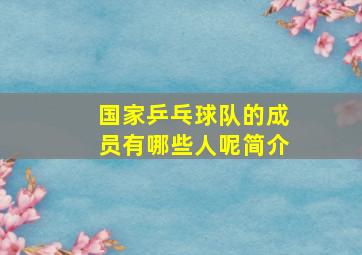 国家乒乓球队的成员有哪些人呢简介